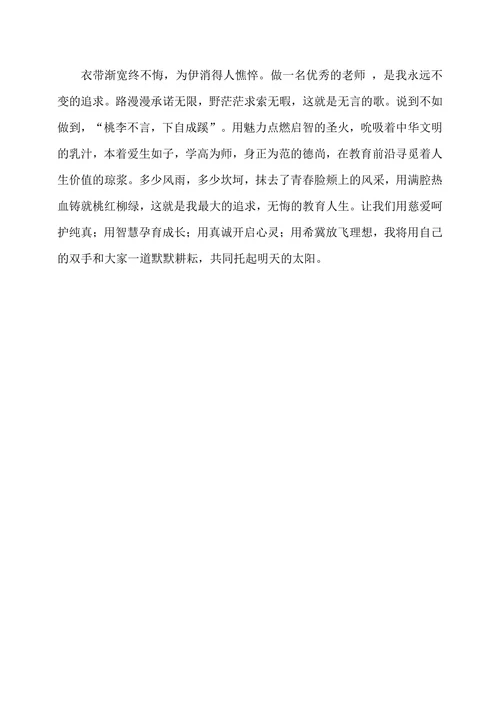 衣带渐宽终不悔，为伊消得人憔悴。做一名优秀的老师 ，是我永远不变的追求。路漫漫承诺无限，野茫茫求索无暇，这就是无言的歌。说到不如做到，“桃李不言，下自成蹊”。用魅力点燃启智的圣火，吮吸着中华文明的乳汁，本着爱生如子，学高为师，身正为范的德尚，在教育前沿寻觅着人生价值的琼浆。多少风雨，多少坎坷，抹去了青春脸颊上的风采，用满腔热血铸就桃红柳绿，这就是我最大的追求，无悔的教育人生。让我们用慈爱呵护纯真；用智慧孕育成长；用真诚开启心灵；用希冀放飞理想，我将用自己的双手和大家一道默默耕耘，共同托起明天的太阳。